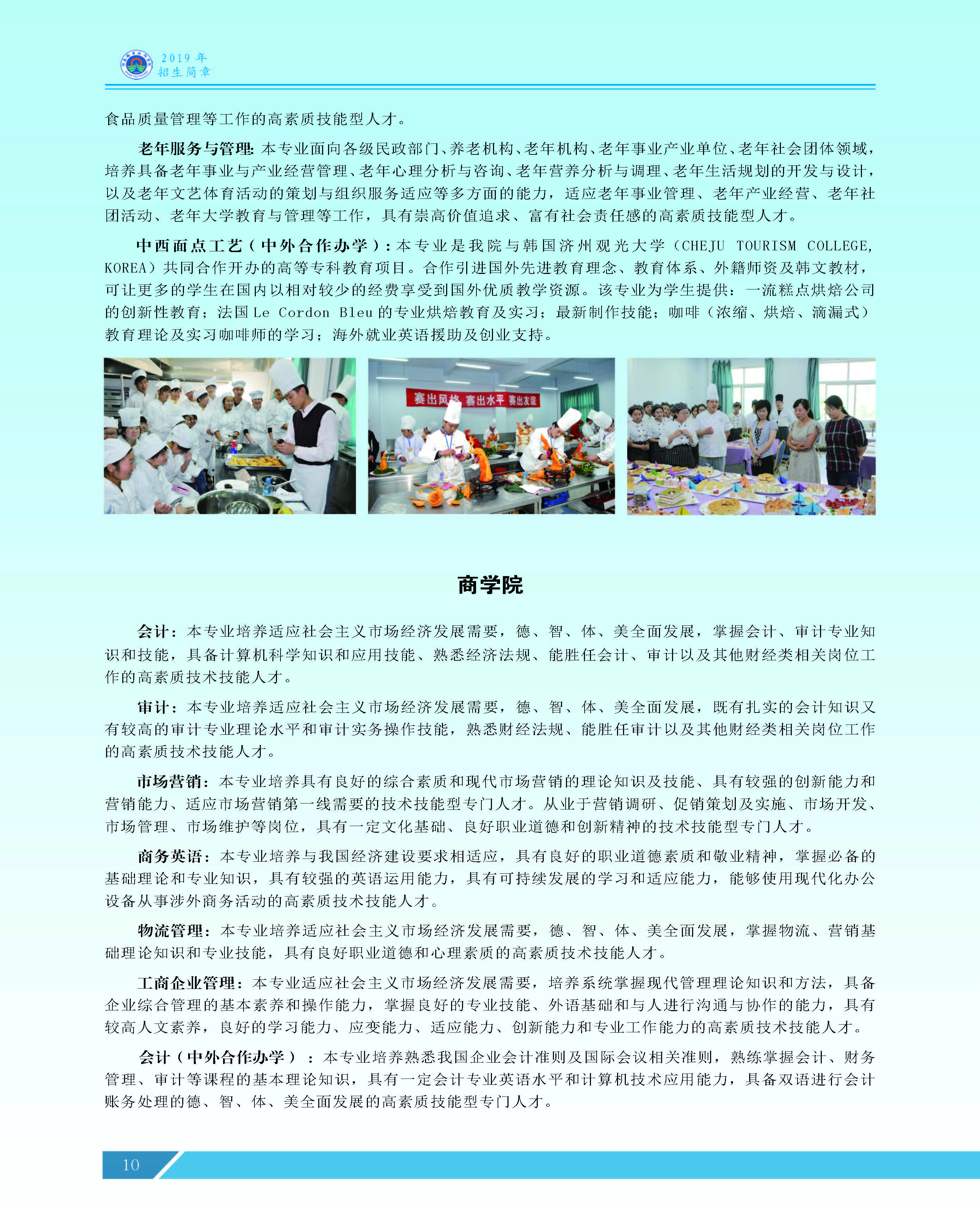 2019 年
招生简章

食品质量管理等工作的高素质技能型人才。

老年服务与管理：本专业面向各级民政部门、养老机构、老年机构、老年事业产业单位、老年社会团体领域，培养具备老年事业与产业经营管理、老年心理分析与咨询、老年营养分析与调理、老年生活规划的开发与设计，以及老年文艺体育活动的策划与组织服务适应等多方面的能力，适应老年事业管理、老年产业经营、老年社团活动、老年大学教育与管理等工作，具有崇高价值追求、富有社会责任感的高素质技能型人才。

中西面点工艺（中外合作办学）：本专业是我院与韩国济州观光大学（CHEJU TOURISM COLLEGE, KOREA）共同合作开办的高等专科教育项目。合作引进国外先进教育理念、教育体系、外籍师资及韩文教材，可让更多的学生在国内以相对较少的经费享受到国外优质教学资源。该专业为学生提供：一流糕点烘焙公司的创新性教育；法国 Le Cordon Bleu 的专业烘焙教育及实习；最新制作技能；咖啡（浓缩、烘焙、滴漏式）教育理论及实习咖啡师的学习；海外就业英语援助及创业支持。

赛出风格 赛出水平 赛出友谊

商学院

会计：本专业培养适应社会主义市场经济发展需要，德、智、体、美全面发展，掌握会计、审计专业知识和技能，具备计算机科学知识和应用技能、熟悉经济法规、能胜任会计、审计以及其他财经类相关岗位工作的高素质技术技能人才。

审计：本专业培养适应社会主义市场经济发展需要，德、智、体、美全面发展，既有扎实的会计知识又有较高的审计专业理论水平和审计实务操作技能，熟悉财经法规、能胜任审计以及其他财经类相关岗位工作的高素质技术技能人才。

市场营销：本专业培养具有良好的综合素质和现代市场营销的理论知识及技能、具有较强的创新能力和营销能力、适应市场营销第一线需要的技术技能型专门人才。从业于营销调研、促销策划及实施、市场开发、市场管理、市场维护等岗位，具有一定文化基础、良好职业道德和创新精神的技术技能型专门人才。

商务英语：本专业培养与我国经济建设要求相适应，具有良好的职业道德素质和敬业精神，掌握必备的基础理论和专业知识，具有较强的英语运用能力，具有可持续发展的学习和适应能力，能够使用现代化办公设备从事涉外商务活动的高素质技术技能人才。

物流管理：本专业培养适应社会主义市场经济发展需要，德、智、体、美全面发展，掌握物流、营销基础理论知识和专业技能，具有良好职业道德和心理素质的高素质技术技能人才。

工商企业管理：本专业适应社会主义市场经济发展需要，培养系统掌握现代管理理论知识和方法，具备企业综合管理的基本素养和操作能力，掌握良好的专业技能、外语基础和与人进行沟通与协作的能力，具有较高人文素养，良好的学习能力、应变能力、适应能力、创新能力和专业工作能力的高素质技术技能人才。

会计（中外合作办学）：本专业培养熟悉我国企业会计准则及国际会议相关准则，熟练掌握会计、财务管理、审计等课程的基本理论知识，具有一定会计专业英语水平和计算机技术应用能力，具备双语进行会计账务处理的德、智、体、美全面发展的高素质技能型专门人才。

10